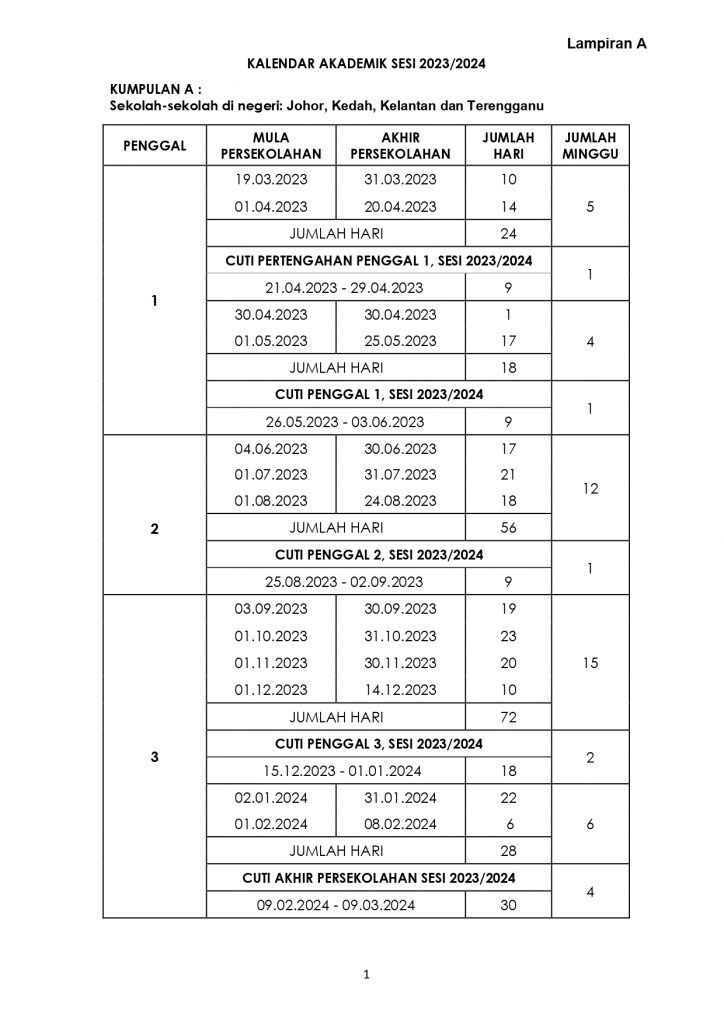 Lampiran A

KALENDAR AKADEMIK SESI 2023/2024

KUMPULAN A :
Sekolah-sekolah di negeri: Johor, Kedah, Kelantan dan Terengganu

| PENGGAL | MULA PERSEKOLAHAN | AKHIR PERSEKOLAHAN | JUMLAH HARI | JUMLAH MINGGU |
|---|---|---|---|---|
| 1 | 19.03.2023 | 31.03.2023 | 10 | 5 |
| | 01.04.2023 | 20.04.2023 | 14 | |
| | JUMLAH HARI | | 24 | |
| | CUTI PERTENGAHAN PENGGAL 1, SESI 2023/2024 | | | 1 |
| | 21.04.2023 - 29.04.2023 | | 9 | |
| | 30.04.2023 | 30.04.2023 | 1 | 4 |
| | 01.05.2023 | 25.05.2023 | 17 | |
| | JUMLAH HARI | | 18 | |
| | CUTI PENGGAL 1, SESI 2023/2024 | | | 1 |
| | 26.05.2023 - 03.06.2023 | | 9 | |
| 2 | 04.06.2023 | 30.06.2023 | 17 | 12 |
| | 01.07.2023 | 31.07.2023 | 21 | |
| | 01.08.2023 | 24.08.2023 | 18 | |
| | JUMLAH HARI | | 56 | |
| | CUTI PENGGAL 2, SESI 2023/2024 | | | 1 |
| | 25.08.2023 - 02.09.2023 | | 9 | |
| 3 | 03.09.2023 | 30.09.2023 | 19 | 15 |
| | 01.10.2023 | 31.10.2023 | 23 | |
| | 01.11.2023 | 30.11.2023 | 20 | |
| | 01.12.2023 | 14.12.2023 | 10 | |
| | JUMLAH HARI | | 72 | |
| | CUTI PENGGAL 3, SESI 2023/2024 | | | 2 |
| | 15.12.2023 - 01.01.2024 | | 18 | |
| | 02.01.2024 | 31.01.2024 | 22 | 6 |
| | 01.02.2024 | 08.02.2024 | 6 | |
| | JUMLAH HARI | | 28 | |
| | CUTI AKHIR PERSEKOLAHAN SESI 2023/2024 | | | 4 |
| | 09.02.2024 - 09.03.2024 | | 30 | |

1